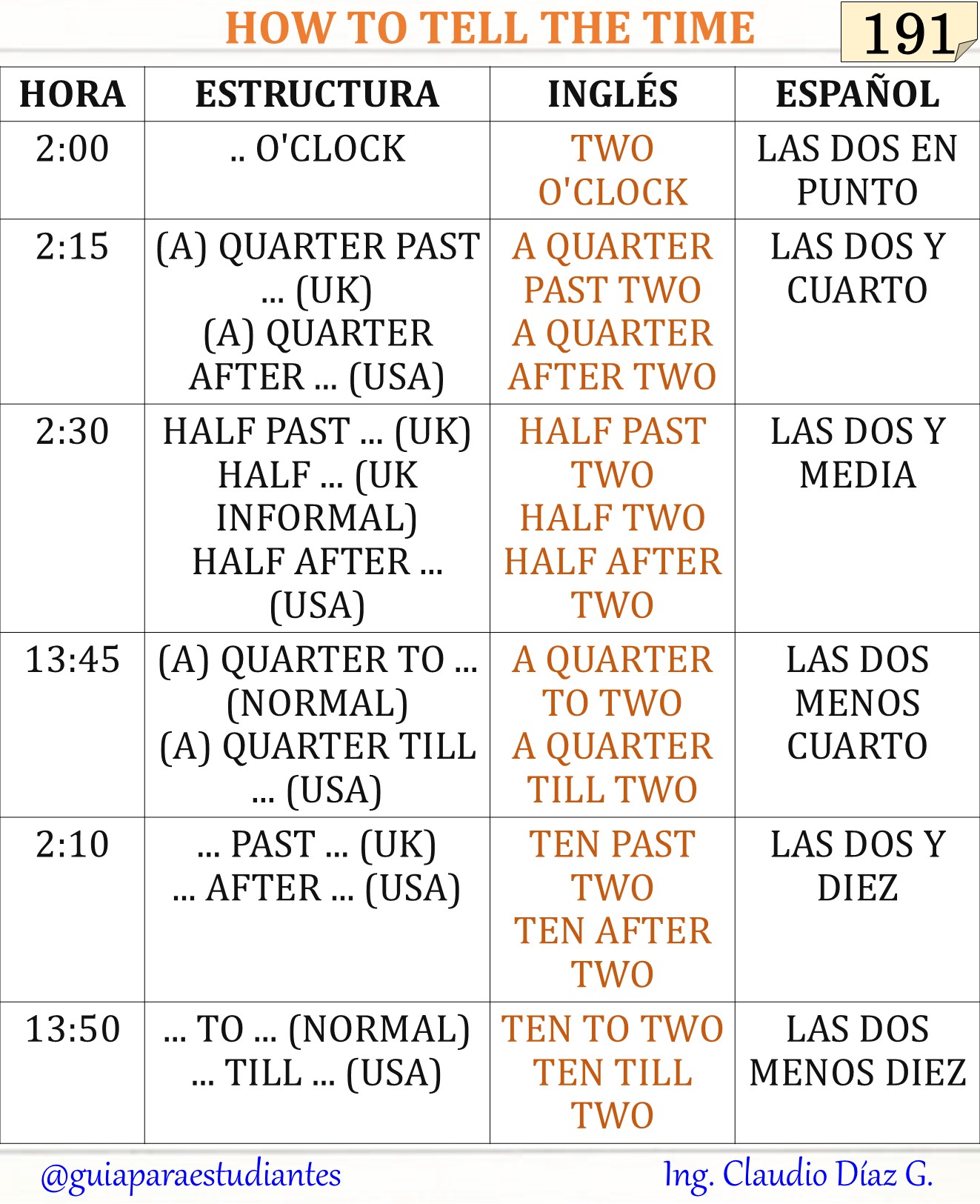 HOW TO TELL THE TIME

191

| HORA | ESTRUCTURA | INGLÉS | ESPAÑOL |
|---|---|---|---|
| 2:00 | .. O'CLOCK | TWO O'CLOCK | LAS DOS EN PUNTO |
| 2:15 | (A) QUARTER PAST ... (UK) (A) QUARTER AFTER ... (USA) | A QUARTER PAST TWO A QUARTER AFTER TWO | LAS DOS Y CUARTO |
| 2:30 | HALF PAST ... (UK) HALF ... (UK INFORMAL) HALF AFTER ... (USA) | HALF PAST TWO HALF TWO HALF AFTER TWO | LAS DOS Y MEDIA |
| 13:45 | (A) QUARTER TO ... (NORMAL) (A) QUARTER TILL ... (USA) | A QUARTER TO TWO A QUARTER TILL TWO | LAS DOS MENOS CUARTO |
| 2:10 | ... PAST ... (UK) ... AFTER ... (USA) | TEN PAST TWO TEN AFTER TWO | LAS DOS Y DIEZ |
| 13:50 | ... TO ... (NORMAL) ... TILL ... (USA) | TEN TO TWO TEN TILL TWO | LAS DOS MENOS DIEZ |

@guiaparaestudiantes

Ing. Claudio Díaz G.